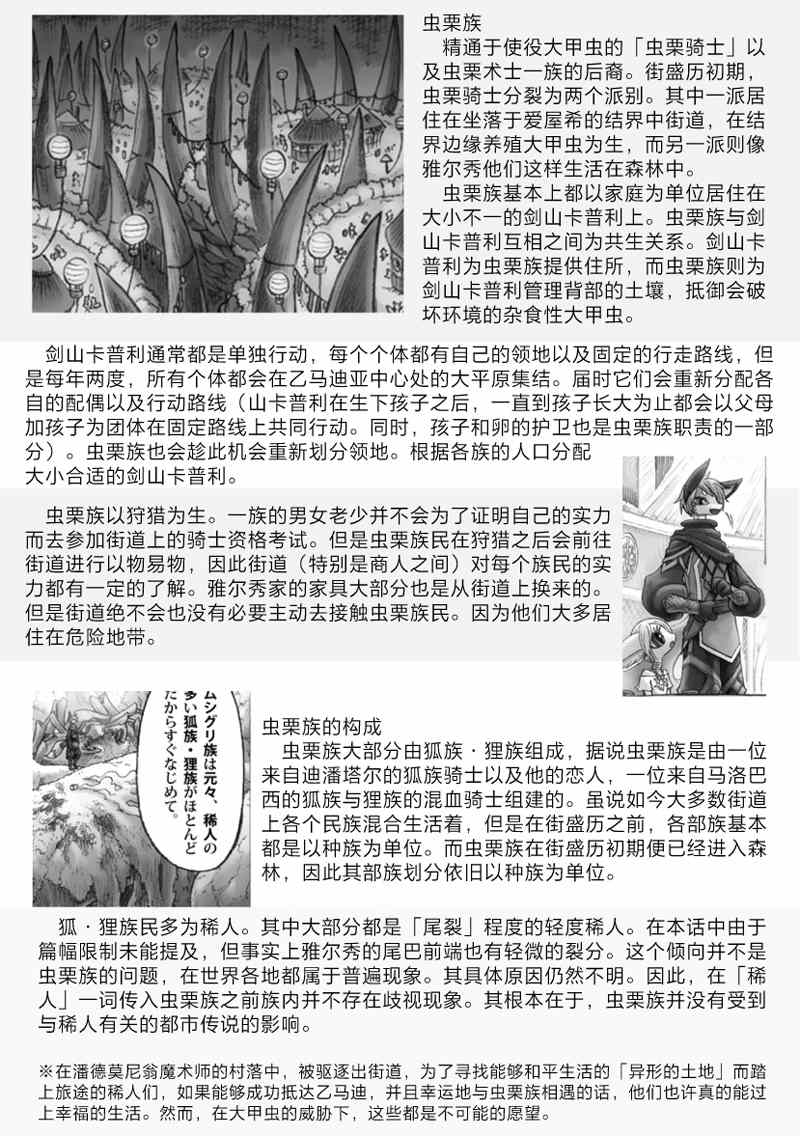 虫栗族
精通于使役大甲虫的「虫栗骑士」以及虫栗术士一族的后裔。街盛历初期，虫栗骑士分裂为两个派别。其中一派居住在坐落于爱屋希的结界中街道，在结界边缘养殖大甲虫为生，而另一派则像雅尔秀他们这样生活在森林中。

虫栗族基本上都以家庭为单位居住在大小不一的剑山卡普利上。虫栗族与剑山卡普利互相之间为共生关系。剑山卡普利为虫栗族提供住所，而虫栗族则为剑山卡普利管理背部的土壤，抵御会破坏环境的杂食性大甲虫。

剑山卡普利通常都是单独行动，每个个体都有自己的领地以及固定的行走路线，但是每年两度，所有个体都会在乙马迪亚中心处的大平原集结。届时它们会重新分配各自的配偶以及行动路线（山卡普利在生下孩子之后，一直到孩子长大为止都会以父母加孩子为团体在固定路线上共同行动。同时，孩子和卵的护卫也是虫栗族职责的一部分）。虫栗族也会趁此机会重新划分领地。根据各族的人口分配大小合适的剑山卡普利。

虫栗族以狩猎为生。一族的男女老少并不会为了证明自己的实力而去参加街道上的骑士资格考试。但是虫栗族民在狩猎之后会前往街道进行以物易物，因此街道（特别是商人之间）对每个族民的实力都有一定的了解。雅尔秀家的家具大部分也是从街道上换来的。但是街道绝不会也没有必要主动去接触虫栗族民。因为他们大多居住在危险地带。

ムシグリ族は元々、稀人の多い狐族・狸族がほとんどだからすぐなじめて。

虫栗族的构成
虫栗族大部分由狐族・狸族组成，据说虫栗族是由一位来自迪潘塔尔的狐族骑士以及他的恋人，一位来自马洛巴西的狐族与狸族的混血骑士组建的。虽说如今大多数街道上各个民族混合生活着，但是在街盛历之前，各部族基本都是以种族为单位。而虫栗族在街盛历初期便已经进入森林，因此其部族划分依旧以种族为单位。

狐・狸族民多为稀人。其中大部分都是「尾裂」程度的轻度稀人。在本话中由于篇幅限制未能提及，但事实上雅尔秀的尾巴前端也有轻微的裂分。这个倾向并不是虫栗族的问题，在世界各地都属于普遍现象。其具体原因仍然不明。因此，在「稀人」一词传入虫栗族之前族内并不存在歧视现象。其根本在于，虫栗族并没有受到与稀人有关的都市传说的影响。

※在潘德莫尼翁魔术师的村落中，被驱逐出街道，为了寻找能够和平生活的「异形的土地」而踏上旅途的稀人们，如果能够成功抵达乙马迪，并且幸运地与虫栗族相遇的话，他们也许真的能过上幸福的生活。然而，在大甲虫的威胁下，这些都是不可能的愿望。